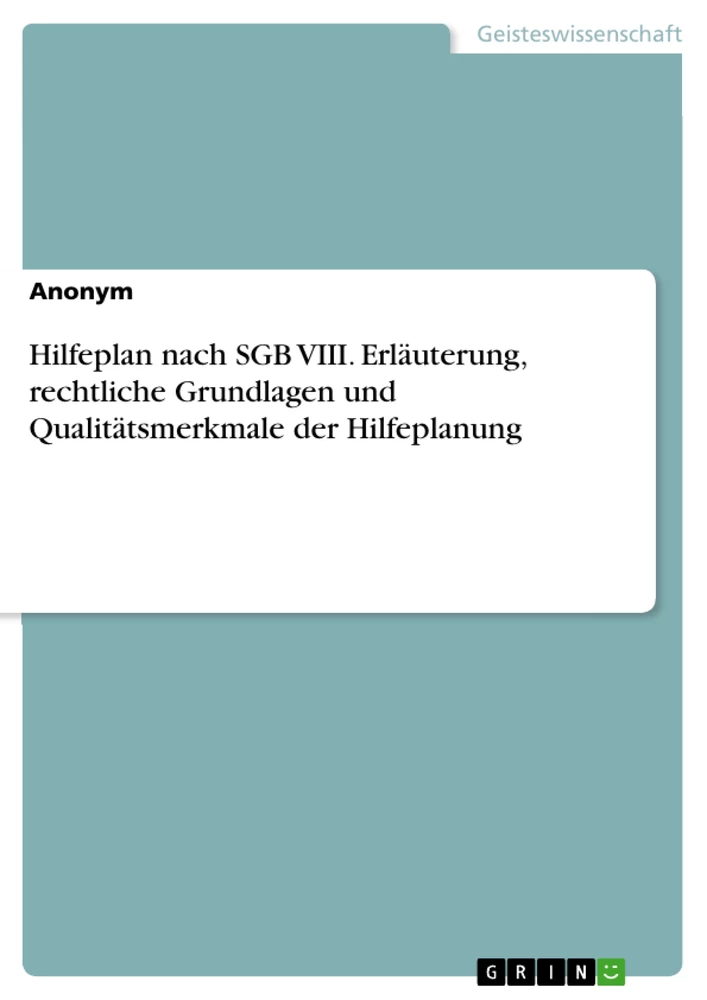 Geisteswissenschaft

Anonym

Hilfeplan nach SGB VIII. Erläuterung, rechtliche Grundlagen und Qualitätsmerkmale der Hilfeplanung

GRIN